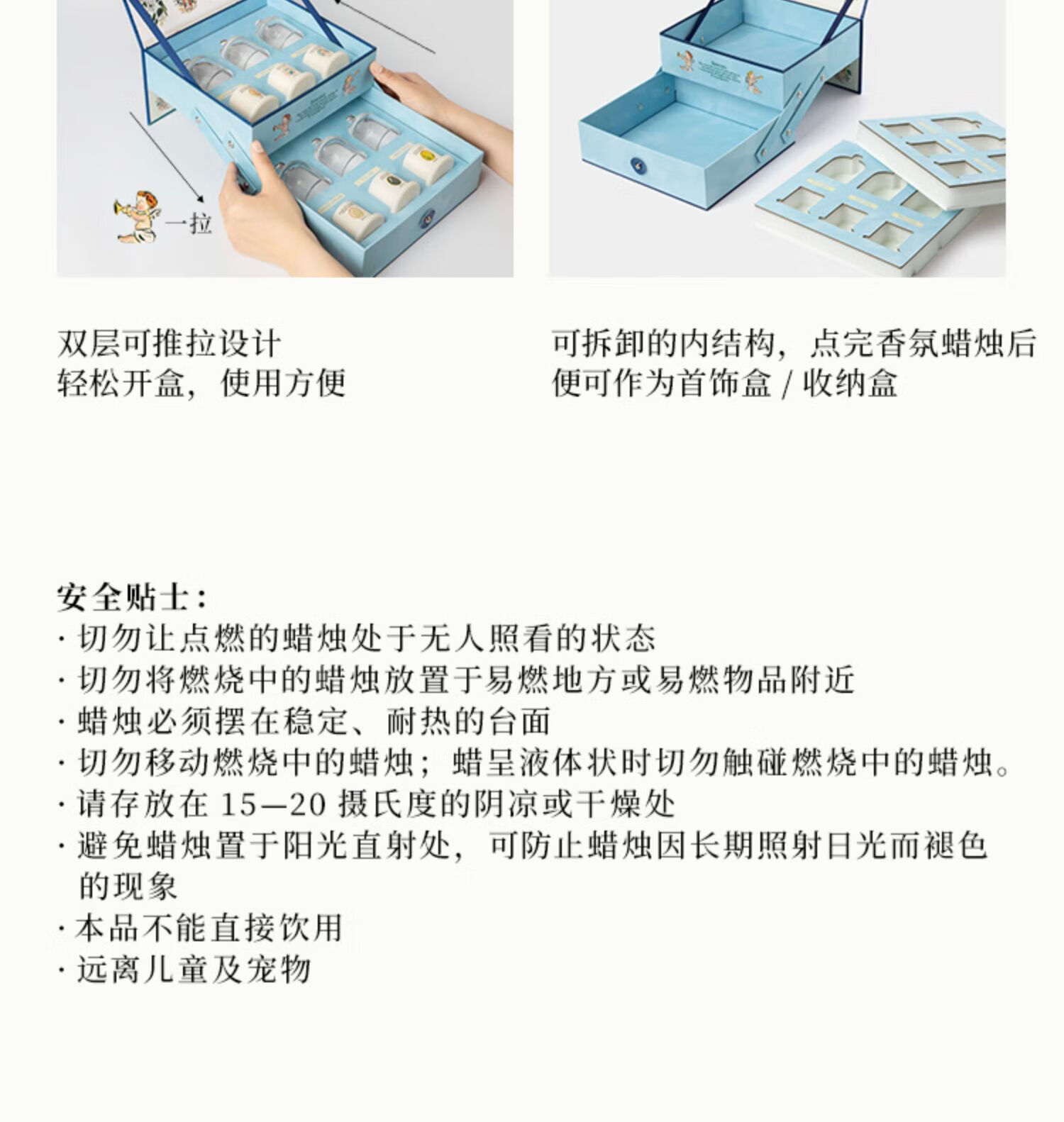 一拉

双层可推拉设计
轻松开盒，使用方便

可拆卸的内结构，点完香氛蜡烛后
便可作为首饰盒 / 收纳盒

安全贴士：
· 切勿让点燃的蜡烛处于无人照看的状态
· 切勿将燃烧中的蜡烛放置于易燃地方或易燃物品附近
· 蜡烛必须摆在稳定、耐热的台面
· 切勿移动燃烧中的蜡烛；蜡呈液体状时切勿触碰燃烧中的蜡烛。
· 请存放在 15—20 摄氏度的阴凉或干燥处
· 避免蜡烛置于阳光直射处，可防止蜡烛因长期照射日光而褪色的现象
· 本品不能直接饮用
· 远离儿童及宠物